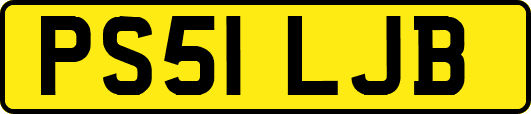 PS51 LJB